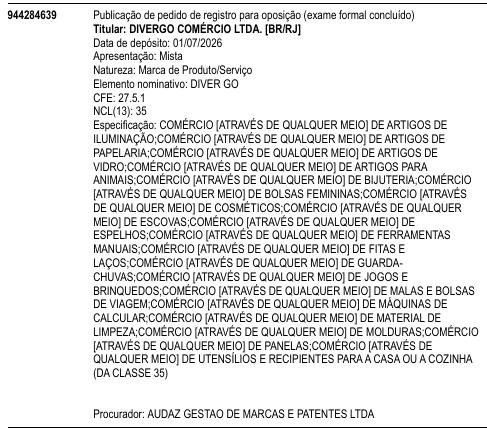 944284639

Publicação de pedido de registro para oposição (exame formal concluído)
Titular: DIVERGO COMÉRCIO LTDA. [BR/RJ]
Data de depósito: 01/07/2026
Apresentação: Mista
Natureza: Marca de Produto/Serviço
Elemento nominativo: DIVER GO
CFE: 27.5.1
NCL(13): 35
Especificação: COMÉRCIO [ATRAVÉS DE QUALQUER MEIO] DE ARTIGOS DE ILUMINAÇÃO;COMÉRCIO [ATRAVÉS DE QUALQUER MEIO] DE ARTIGOS DE PAPELARIA;COMÉRCIO [ATRAVÉS DE QUALQUER MEIO] DE ARTIGOS DE VIDRO;COMÉRCIO [ATRAVÉS DE QUALQUER MEIO] DE ARTIGOS PARA ANIMAIS;COMÉRCIO [ATRAVÉS DE QUALQUER MEIO] DE BIJUTERIA;COMÉRCIO [ATRAVÉS DE QUALQUER MEIO] DE BOLSAS FEMININAS;COMÉRCIO [ATRAVÉS DE QUALQUER MEIO] DE COSMÉTICOS;COMÉRCIO [ATRAVÉS DE QUALQUER MEIO] DE ESCOVAS;COMÉRCIO [ATRAVÉS DE QUALQUER MEIO] DE ESPELHOS;COMÉRCIO [ATRAVÉS DE QUALQUER MEIO] DE FERRAMENTAS MANUAIS;COMÉRCIO [ATRAVÉS DE QUALQUER MEIO] DE FITAS E LAÇOS;COMÉRCIO [ATRAVÉS DE QUALQUER MEIO] DE GUARDA-CHUVAS;COMÉRCIO [ATRAVÉS DE QUALQUER MEIO] DE JOGOS E BRINQUEDOS;COMÉRCIO [ATRAVÉS DE QUALQUER MEIO] DE MALAS E BOLSAS DE VIAGEM;COMÉRCIO [ATRAVÉS DE QUALQUER MEIO] DE MÁQUINAS DE CALCULAR;COMÉRCIO [ATRAVÉS DE QUALQUER MEIO] DE MATERIAL DE LIMPEZA;COMÉRCIO [ATRAVÉS DE QUALQUER MEIO] DE MOLDURAS;COMÉRCIO [ATRAVÉS DE QUALQUER MEIO] DE PANELAS;COMÉRCIO [ATRAVÉS DE QUALQUER MEIO] DE UTENSÍLIOS E RECIPIENTES PARA A CASA OU A COZINHA (DA CLASSE 35)

Procurador: AUDAZ GESTAO DE MARCAS E PATENTES LTDA